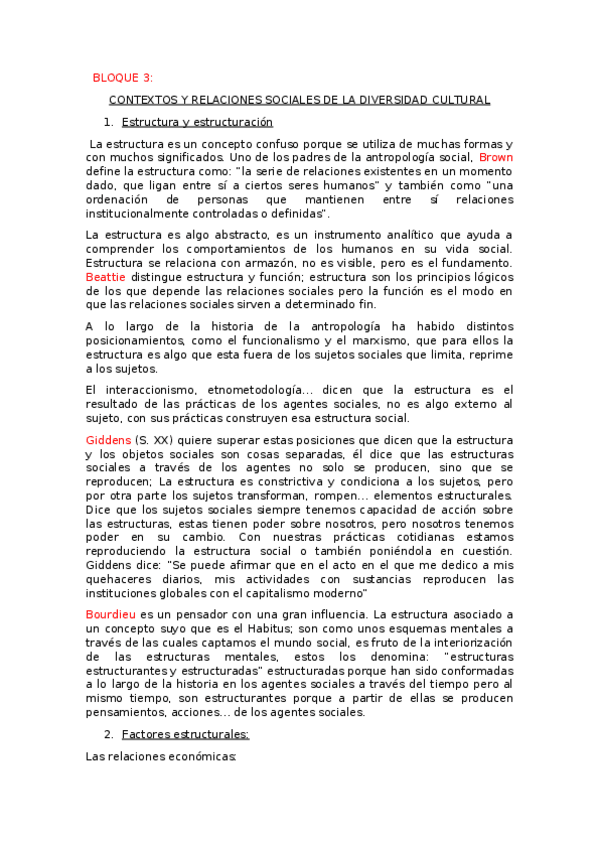 BLOQUE 3:

CONTEXTOS Y RELACIONES SOCIALES DE LA DIVERSIDAD CULTURAL

1. Estructura y estructuración

La estructura es un concepto confuso porque se utiliza de muchas formas y con muchos significados. Uno de los padres de la antropología social, Brown define la estructura como: "la serie de relaciones existentes en un momento dado, que ligan entre sí a ciertos seres humanos" y también como "una ordenación de personas que mantienen entre sí relaciones institucionalmente controladas o definidas".

La estructura es algo abstracto, es un instrumento analítico que ayuda a comprender los comportamientos de los humanos en su vida social. Estructura se relaciona con armazón, no es visible, pero es el fundamento. Beattie distingue estructura y función; estructura son los principios lógicos de los que depende las relaciones sociales pero la función es el modo en que las relaciones sociales sirven a determinado fin.

A lo largo de la historia de la antropología ha habido distintos posicionamientos, como el funcionalismo y el marxismo, que para ellos la estructura es algo que esta fuera de los sujetos sociales que limita, reprime a los sujetos.

El interaccionismo, etnometodología... dicen que la estructura es el resultado de las prácticas de los agentes sociales, no es algo externo al sujeto, con sus prácticas construyen esa estructura social.

Giddens (S. XX) quiere superar estas posiciones que dicen que la estructura y los objetos sociales son cosas separadas, él dice que las estructuras sociales a través de los agentes no solo se producen, sino que se reproducen; La estructura es constrictiva y condiciona a los sujetos, pero por otra parte los sujetos transforman, rompen... elementos estructurales. Dice que los sujetos sociales siempre tenemos capacidad de acción sobre las estructuras, estas tienen poder sobre nosotros, pero nosotros tenemos poder en su cambio. Con nuestras prácticas cotidianas estamos reproduciendo la estructura social o también poniéndola en cuestión. Giddens dice: "Se puede afirmar que en el acto en el que me dedico a mis quehaceres diarios, mis actividades con sustancias reproducen las instituciones globales con el capitalismo moderno"

Bourdieu es un pensador con una gran influencia. La estructura asociado a un concepto suyo que es el Habitus; son como unos esquemas mentales a través de las cuales captamos el mundo social, es fruto de la interiorización de las estructuras mentales, estos los denomina: "estructuras estructurantes y estructuradas" estructuradas porque han sido conformadas a lo largo de la historia en los agentes sociales a través del tiempo pero al mismo tiempo, son estructurantes porque a partir de ellas se producen pensamientos, acciones... de los agentes sociales.

2. Factores estructurales:

Las relaciones económicas: